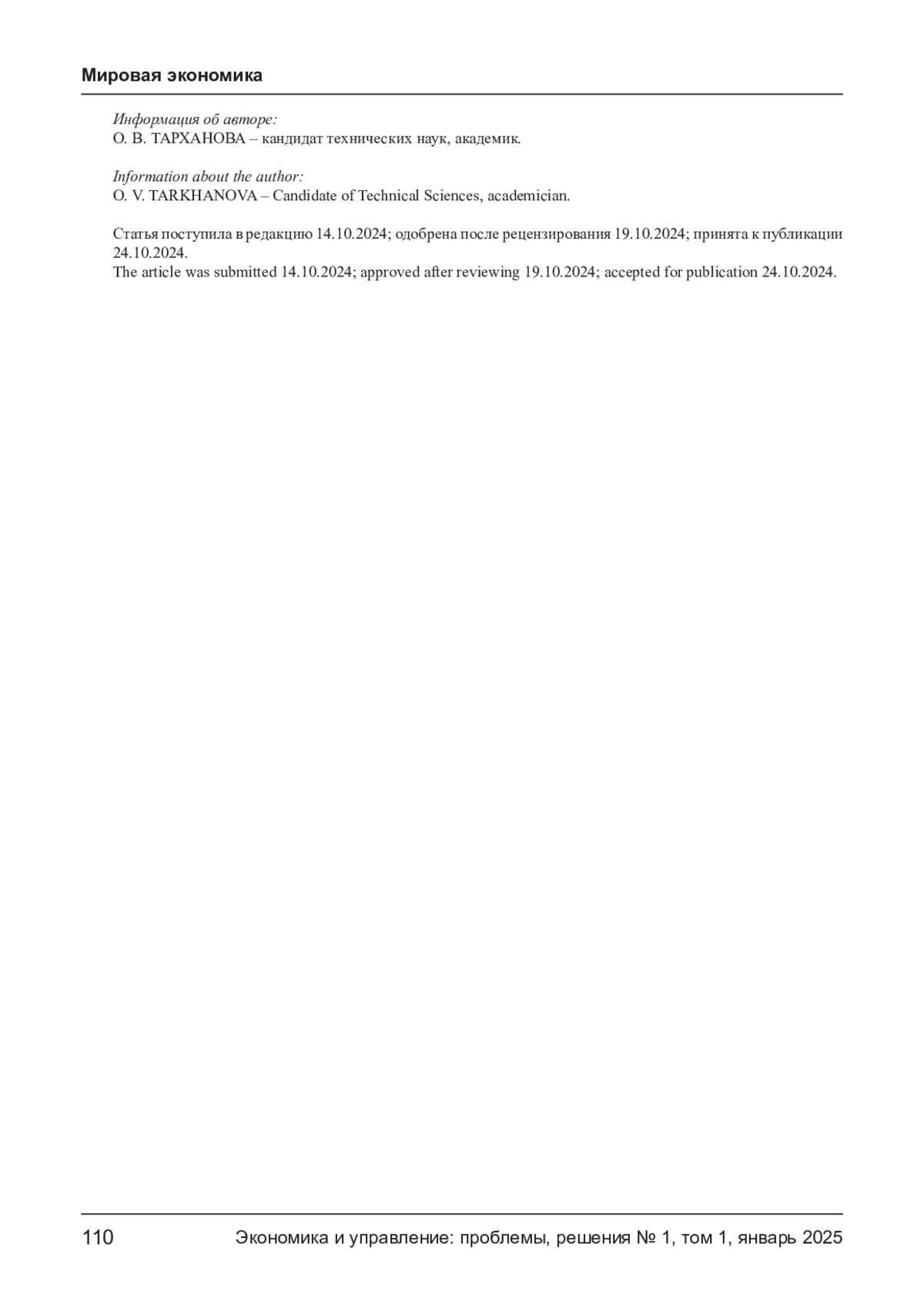 Мировая экономика

Информация об авторе:
О. В. ТАРХАНОВА – кандидат технических наук, академик.

Information about the author:
O. V. TARKHANOVA – Candidate of Technical Sciences, academician.

Статья поступила в редакцию 14.10.2024; одобрена после рецензирования 19.10.2024; принята к публикации 24.10.2024.
The article was submitted 14.10.2024; approved after reviewing 19.10.2024; accepted for publication 24.10.2024.

110 Экономика и управление: проблемы, решения № 1, том 1, январь 2025